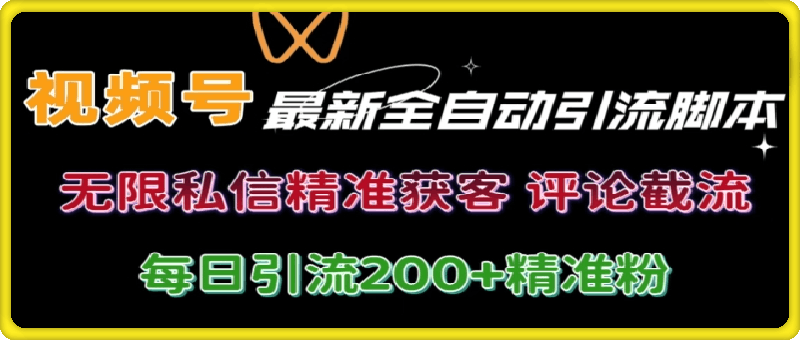 视频号 最新全自动引流脚本

无限私信精准获客 评论截流

每日引流200+精准粉